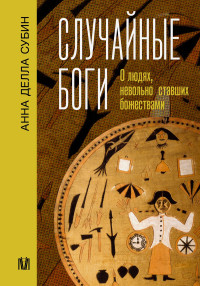 АННА ДЕЛЛА СУБИН

СЛУЧАЙНЫЕ БОГИ

О людях, невольно ставших божествами